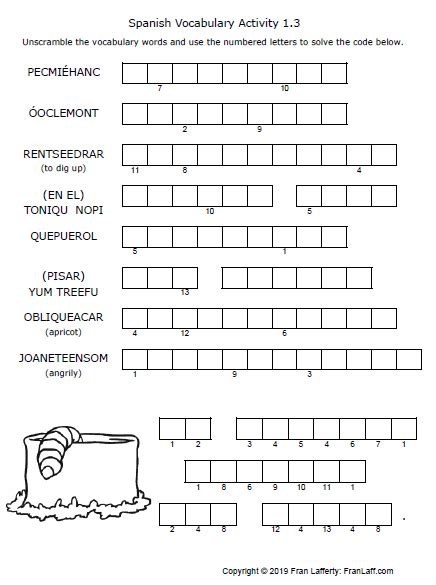 Spanish Vocabulary Activity 1.3

Unscramble the vocabulary words and use the numbered letters to solve the code below.

PECMIÉHANC

7 10

ÓOCLEMONT

2 9

RENTSEEDRAR
(to dig up)

11 8 4

(EN EL)
TONIQU NOPI

10 5

QUEPUEROL

5 1

(PISAR)
YUM TREEFU

13

OBLIQUEACAR
(apricot)

4 12 6

JOANETEENSOM
(angrily)

1 9 3

1 2

3 4 5 4 6 7 1

1 8 6 9 10 11 1

2 4 8

12 4 13 4 8

.

Copyright © 2019 Fran Lafferty: FranLaff.com